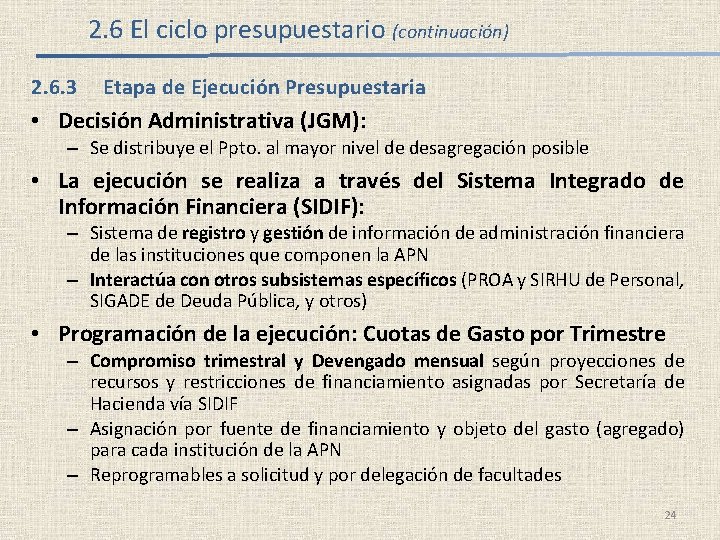 2.6 El ciclo presupuestario (continuación)

2.6.3 Etapa de Ejecución Presupuestaria

• Decisión Administrativa (JGM):
– Se distribuye el Ppto. al mayor nivel de desagregación posible

• La ejecución se realiza a través del Sistema Integrado de Información Financiera (SIDIF):
– Sistema de registro y gestión de información de administración financiera de las instituciones que componen la APN
– Interactúa con otros subsistemas específicos (PROA y SIRHU de Personal, SIGADE de Deuda Pública, y otros)

• Programación de la ejecución: Cuotas de Gasto por Trimestre
– Compromiso trimestral y Devengado mensual según proyecciones de recursos y restricciones de financiamiento asignadas por Secretaría de Hacienda vía SIDIF
– Asignación por fuente de financiamiento y objeto del gasto (agregado) para cada institución de la APN
– Reprogramables a solicitud y por delegación de facultades

24